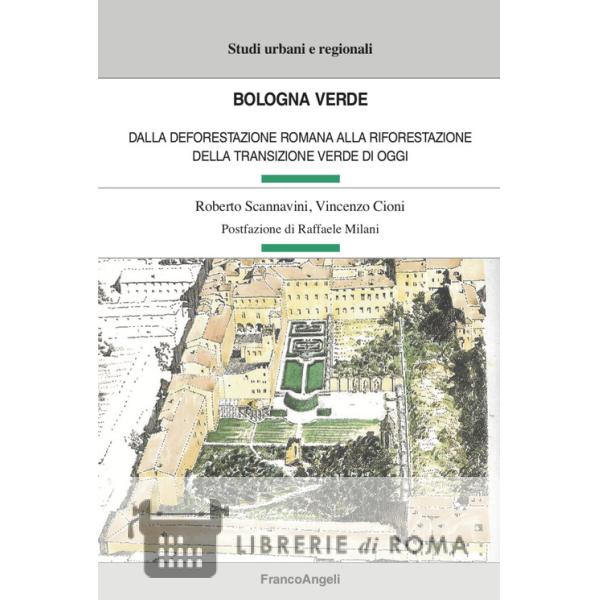 Studi urbani e regionali

BOLOGNA VERDE

DALLA DEFORESTAZIONE ROMANA ALLA RIFORESTAZIONE DELLA TRANSIZIONE VERDE DI OGGI

Roberto Scannavini, Vincenzo Cioni

Postfazione di Raffaele Milani

LIBRERIE di ROMA

FrancoAngeli